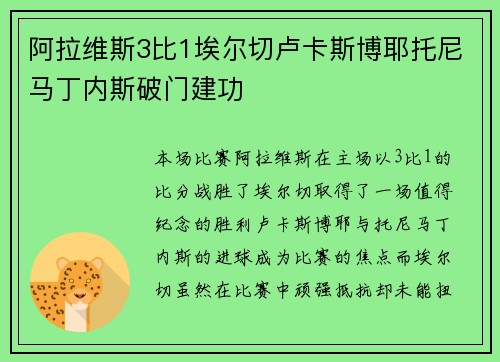 阿拉维斯3比1埃尔切卢卡斯博耶托尼马丁内斯破门建功

本场比赛阿拉维斯在主场以3比1的比分战胜了埃尔切取得了一场值得纪念的胜利卢卡斯博耶与托尼马丁内斯的进球成为比赛的焦点而埃尔切虽然在比赛中顽强抵抗却未能扭